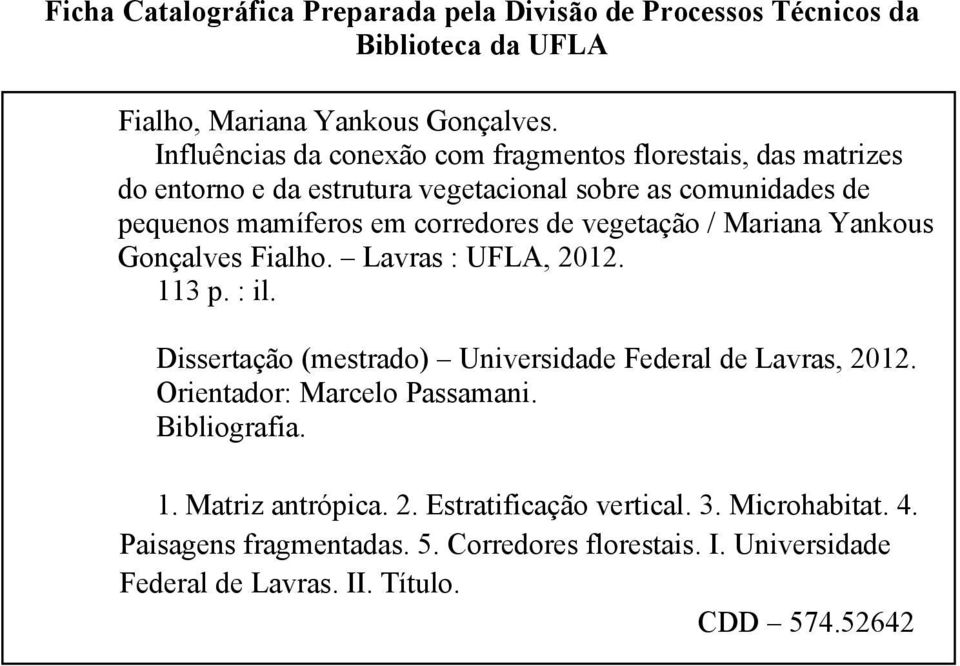 Ficha Catalográfica Preparada pela Divisão de Processos Técnicos da Biblioteca da UFLA

Fialho, Mariana Yankous Gonçalves.

Influências da conexão com fragmentos florestais, das matrizes do entorno e da estrutura vegetacional sobre as comunidades de pequenos mamíferos em corredores de vegetação / Mariana Yankous Gonçalves Fialho. – Lavras : UFLA, 2012.

113 p. : il.

Dissertação (mestrado) – Universidade Federal de Lavras, 2012.
Orientador: Marcelo Passamani.
Bibliografia.

1. Matriz antrópica. 2. Estratificação vertical. 3. Microhabitat. 4. Paisagens fragmentadas. 5. Corredores florestais. I. Universidade Federal de Lavras. II. Título.

CDD – 574.52642